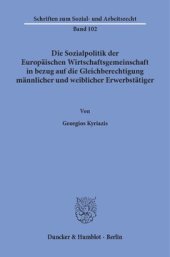 Schriften zum Sozial- und Arbeitsrecht
Band 102

Die Sozialpolitik der Europäischen Wirtschaftsgemeinschaft in bezug auf die Gleichberechtigung männlicher und weiblicher Erwerbstätiger

Von

Georgios Kyriazis

Duncker & Humblot · Berlin